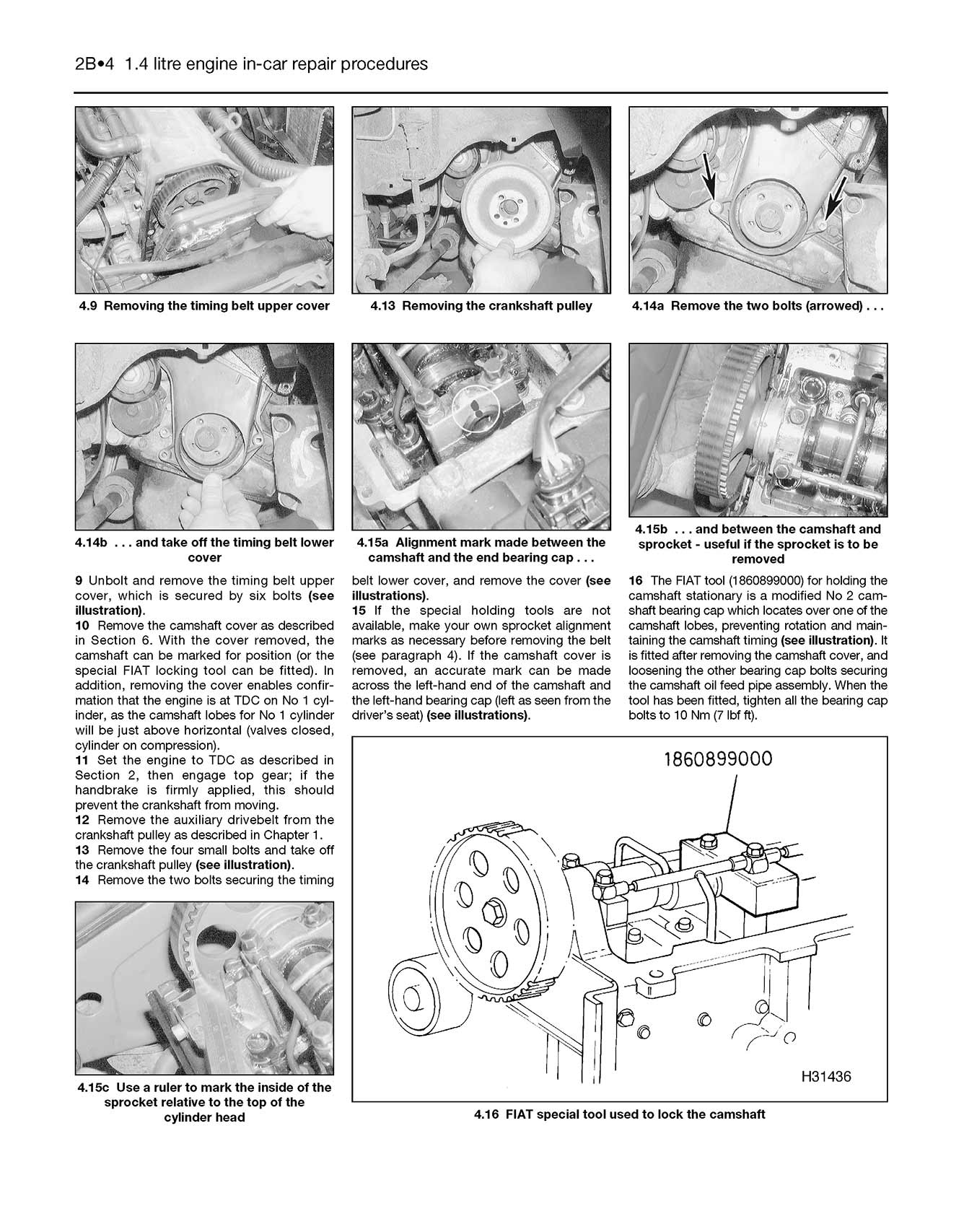 2B•4 1.4 litre engine in-car repair procedures

4.9 Removing the timing belt upper cover

4.13 Removing the crankshaft pulley

4.14a Remove the two bolts (arrowed) . . .

4.14b . . . and take off the timing belt lower cover

4.15a Alignment mark made between the camshaft and the end bearing cap . . .

4.15b . . . and between the camshaft and sprocket - useful if the sprocket is to be removed

9 Unbolt and remove the timing belt upper cover, which is secured by six bolts (see illustration).

10 Remove the camshaft cover as described in Section 6. With the cover removed, the camshaft can be marked for position (or the special FIAT locking tool can be fitted). In addition, removing the cover enables confirmation that the engine is at TDC on No 1 cylinder, as the camshaft lobes for No 1 cylinder will be just above horizontal (valves closed, cylinder on compression).

11 Set the engine to TDC as described in Section 2, then engage top gear; if the handbrake is firmly applied, this should prevent the crankshaft from moving.

12 Remove the auxiliary drivebelt from the crankshaft pulley as described in Chapter 1.

13 Remove the four small bolts and take off the crankshaft pulley (see illustration).

14 Remove the two bolts securing the timing belt lower cover, and remove the cover (see illustrations).

15 If the special holding tools are not available, make your own sprocket alignment marks as necessary before removing the belt (see paragraph 4). If the camshaft cover is removed, an accurate mark can be made across the left-hand end of the camshaft and the left-hand bearing cap (left as seen from the driver's seat) (see illustrations).

16 The FIAT tool (1860899000) for holding the camshaft stationary is a modified No 2 camshaft bearing cap which locates over one of the camshaft lobes, preventing rotation and maintaining the camshaft timing (see illustration). It is fitted after removing the camshaft cover, and loosening the other bearing cap bolts securing the camshaft oil feed pipe assembly. When the tool has been fitted, tighten all the bearing cap bolts to 10 Nm (7 lbf ft).

4.15c Use a ruler to mark the inside of the sprocket relative to the top of the cylinder head

1860899000

H31436

4.16 FIAT special tool used to lock the camshaft